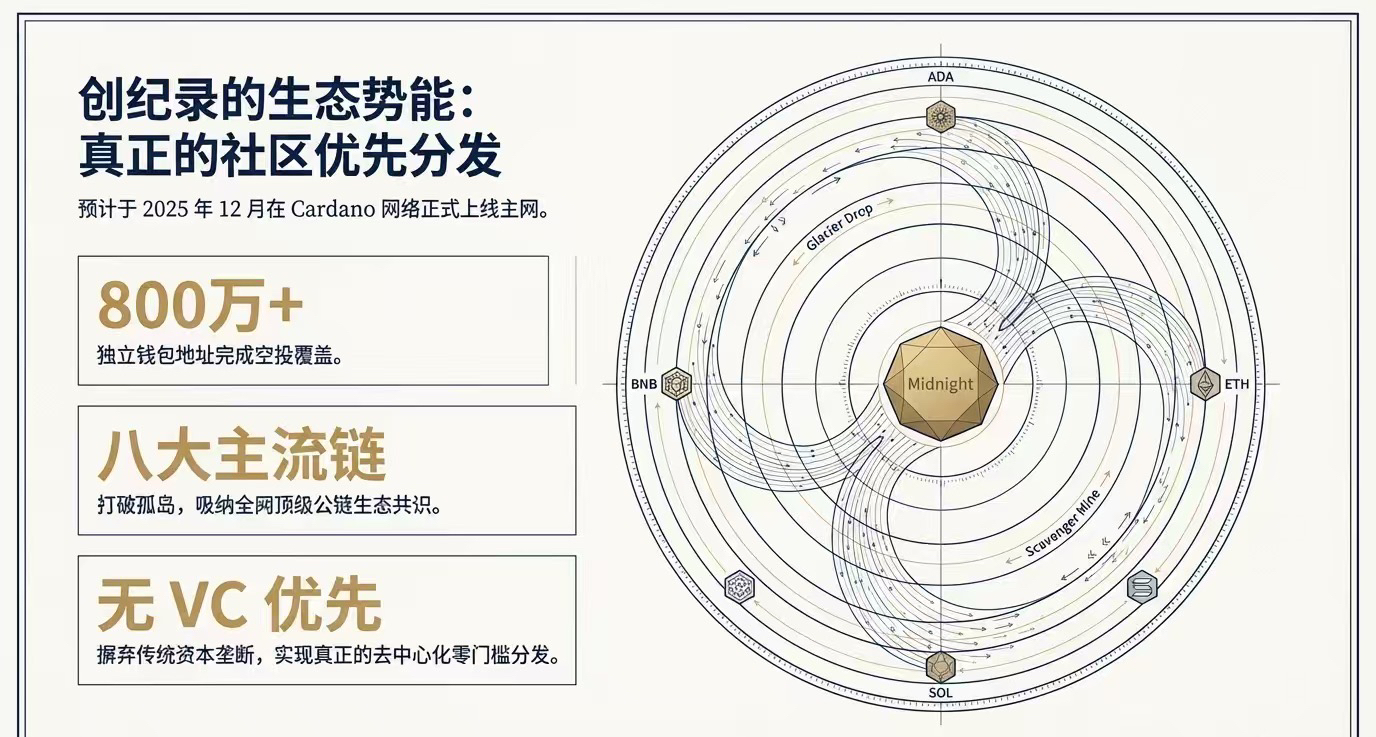 创纪录的生态势能：
真正的社区优先分发

预计于2025年12月在Cardano网络正式上线主网。

800万+
独立钱包地址完成空投覆盖。

八大主流链
打破孤岛，吸纳全网顶级公链生态共识。

无VC优先
摒弃传统资本垄断，实现真正的去中心化零门槛分发。

ADA

Glacier Drop

BNB

Midnight

ETH

Scavenger Mine

SOL